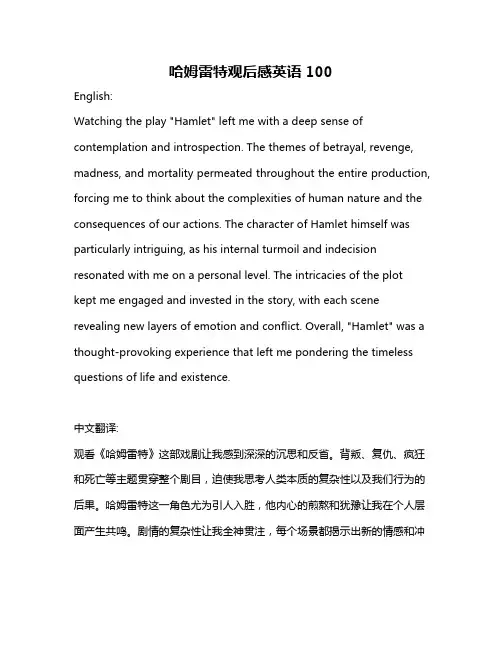 哈姆雷特观后感英语 100

English:

Watching the play "Hamlet" left me with a deep sense of contemplation and introspection. The themes of betrayal, revenge, madness, and mortality permeated throughout the entire production, forcing me to think about the complexities of human nature and the consequences of our actions. The character of Hamlet himself was particularly intriguing, as his internal turmoil and indecision resonated with me on a personal level. The intricacies of the plot kept me engaged and invested in the story, with each scene revealing new layers of emotion and conflict. Overall, "Hamlet" was a thought-provoking experience that left me pondering the timeless questions of life and existence.

中文翻译:

观看《哈姆雷特》这部戏剧让我感到深深的沉思和反省。背叛、复仇、疯狂和死亡等主题贯穿整个剧目，迫使我思考人类本质的复杂性以及我们行为的后果。哈姆雷特这一角色尤为引人入胜，他内心的煎熬和犹豫让我在个人层面产生共鸣。剧情的复杂性让我全神贯注，每个场景都揭示出新的情感和冲